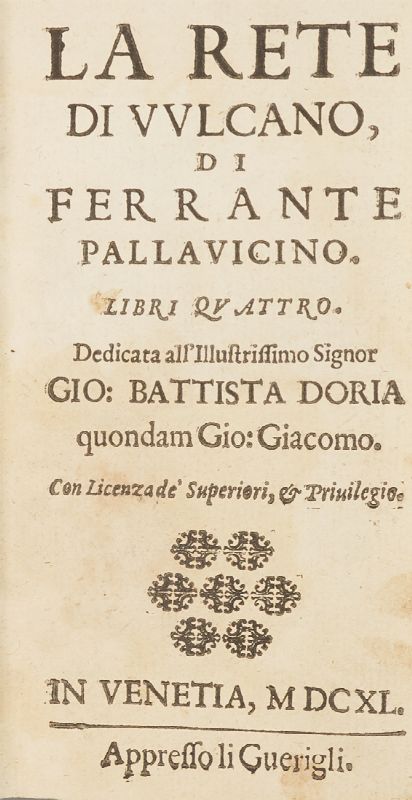 LA RETE
DI VVLCANO,
DI
FERRANTE
PALLAVICINO.

LIBRI QVATTRO.

Dedicata all'Illustrissimo Signor
GIO: BATTISTA DORIA
quondam Gio: Giacomo.

Con Licenza de' Superiori, & Priuilegio.

IN VENETIA, M DCXL.

Appresso li Guerigli.